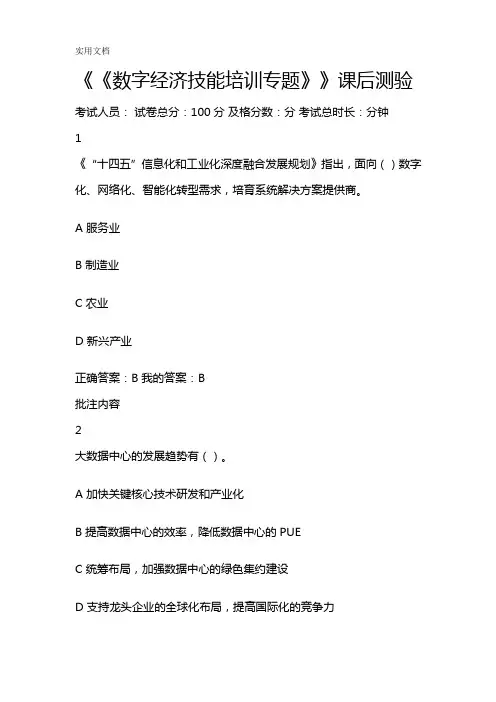 实用文档

《《数字经济技能培训专题》》课后测验

考试人员： 试卷总分：100 分 及格分数：分 考试总时长：分钟

1

《“十四五”信息化和工业化深度融合发展规划》指出，面向（ ）数字化、网络化、智能化转型需求，培育系统解决方案提供商。

A 服务业

B 制造业

C 农业

D 新兴产业

正确答案：B 我的答案：B

批注内容

2

大数据中心的发展趋势有（ ）。

A 加快关键核心技术研发和产业化

B 提高数据中心的效率，降低数据中心的 PUE

C 统筹布局，加强数据中心的绿色集约建设

D 支持龙头企业的全球化布局，提高国际化的竞争力